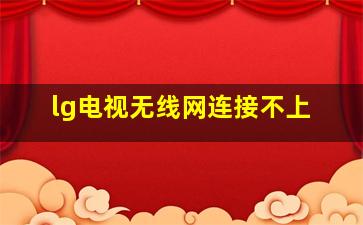 lg电视无线网连接不上